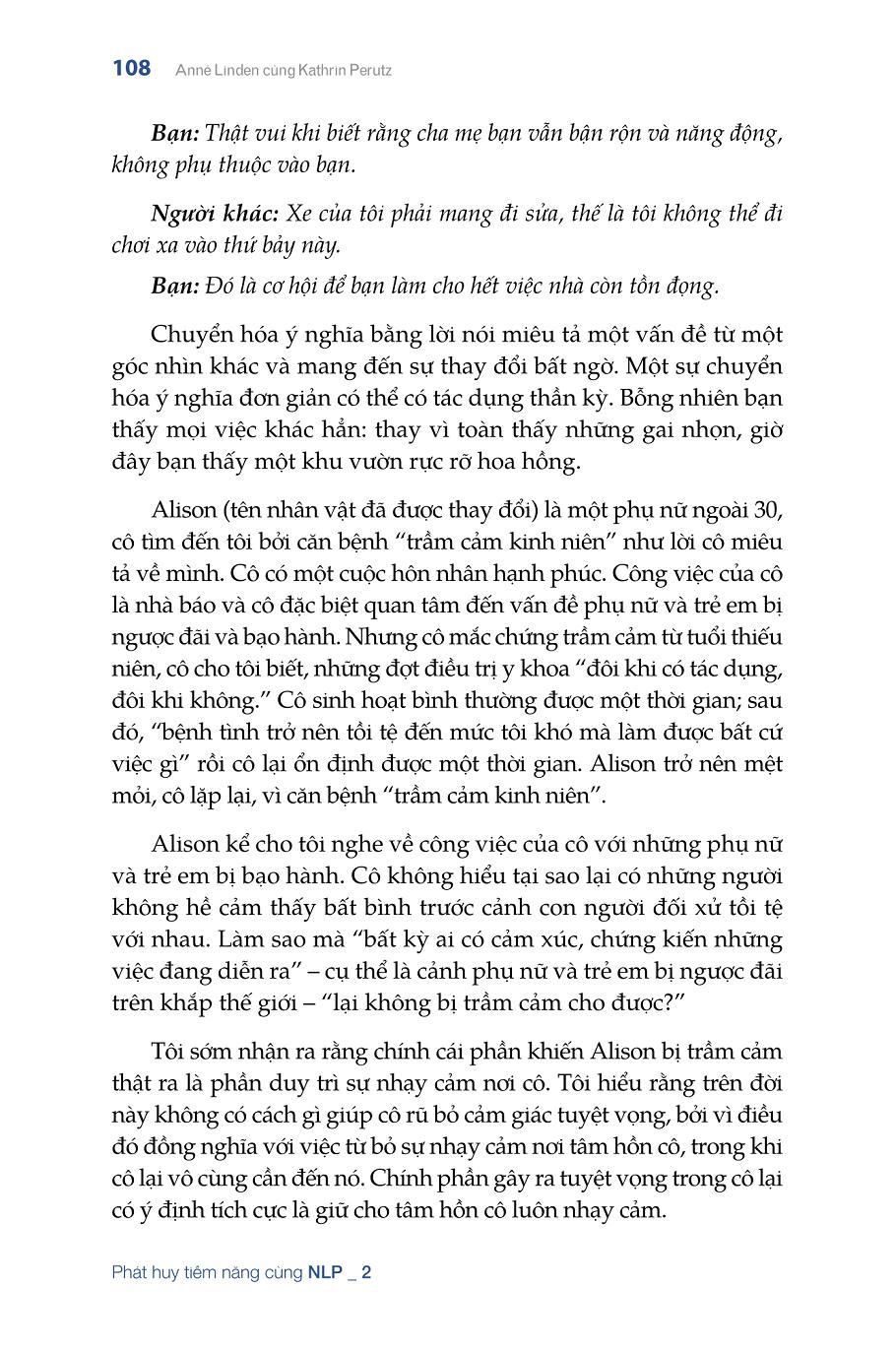 108 Anne Linden cùng Kathrin Perutz

Bạn: Thật vui khi biết rằng cha mẹ bạn vẫn bận rộn và năng động, không phụ thuộc vào bạn.

Người khác: Xe của tôi phải mang đi sửa, thế là tôi không thể đi chơi xa vào thứ bảy này.

Bạn: Đó là cơ hội để bạn làm cho hết việc nhà còn tồn đọng.

Chuyển hóa ý nghĩa bằng lời nói miêu tả một vấn đề từ một góc nhìn khác và mang đến sự thay đổi bất ngờ. Một sự chuyển hóa ý nghĩa đơn giản có thể có tác dụng thần kỳ. Bỗng nhiên bạn thấy mọi việc khác hẳn: thay vì toàn thấy những gai nhọn, giờ đây bạn thấy một khu vườn rực rỡ hoa hồng.

Alison (tên nhân vật đã được thay đổi) là một phụ nữ ngoài 30, cô tìm đến tôi bởi căn bệnh “trầm cảm kinh niên” như lời cô miêu tả về mình. Cô có một cuộc hôn nhân hạnh phúc. Công việc của cô là nhà báo và cô đặc biệt quan tâm đến vấn đề phụ nữ và trẻ em bị ngược đãi và bạo hành. Nhưng cô mắc chứng trầm cảm từ tuổi thiếu niên, cô cho tôi biết, những đợt điều trị y khoa “đôi khi có tác dụng, đôi khi không.” Cô sinh hoạt bình thường được một thời gian; sau đó, “bệnh tình trở nên tồi tệ đến mức tôi khó mà làm được bất cứ việc gì” rồi cô lại ổn định được một thời gian. Alison trở nên mệt mỏi, cô lặp lại, vì căn bệnh “trầm cảm kinh niên”.

Alison kể cho tôi nghe về công việc của cô với những phụ nữ và trẻ em bị bạo hành. Cô không hiểu tại sao lại có những người không hề cảm thấy bất bình trước cảnh con người đối xử tồi tệ với nhau. Làm sao mà “bất kỳ ai có cảm xúc, chứng kiến những việc đang diễn ra” – cụ thể là cảnh phụ nữ và trẻ em bị ngược đãi trên khắp thế giới – “lại không bị trầm cảm cho được?”

Tôi sớm nhận ra rằng chính cái phần khiến Alison bị trầm cảm thật ra là phần duy trì sự nhạy cảm nơi cô. Tôi hiểu rằng trên đời này không có cách gì giúp cô rũ bỏ cảm giác tuyệt vọng, bởi vì điều đó đồng nghĩa với việc từ bỏ sự nhạy cảm nơi tâm hồn cô, trong khi cô lại vô cùng cần đến nó. Chính phần gây ra tuyệt vọng trong cô lại có ý định tích cực là giữ cho tâm hồn cô luôn nhạy cảm.

Phát huy tiềm năng cùng NLP _ 2